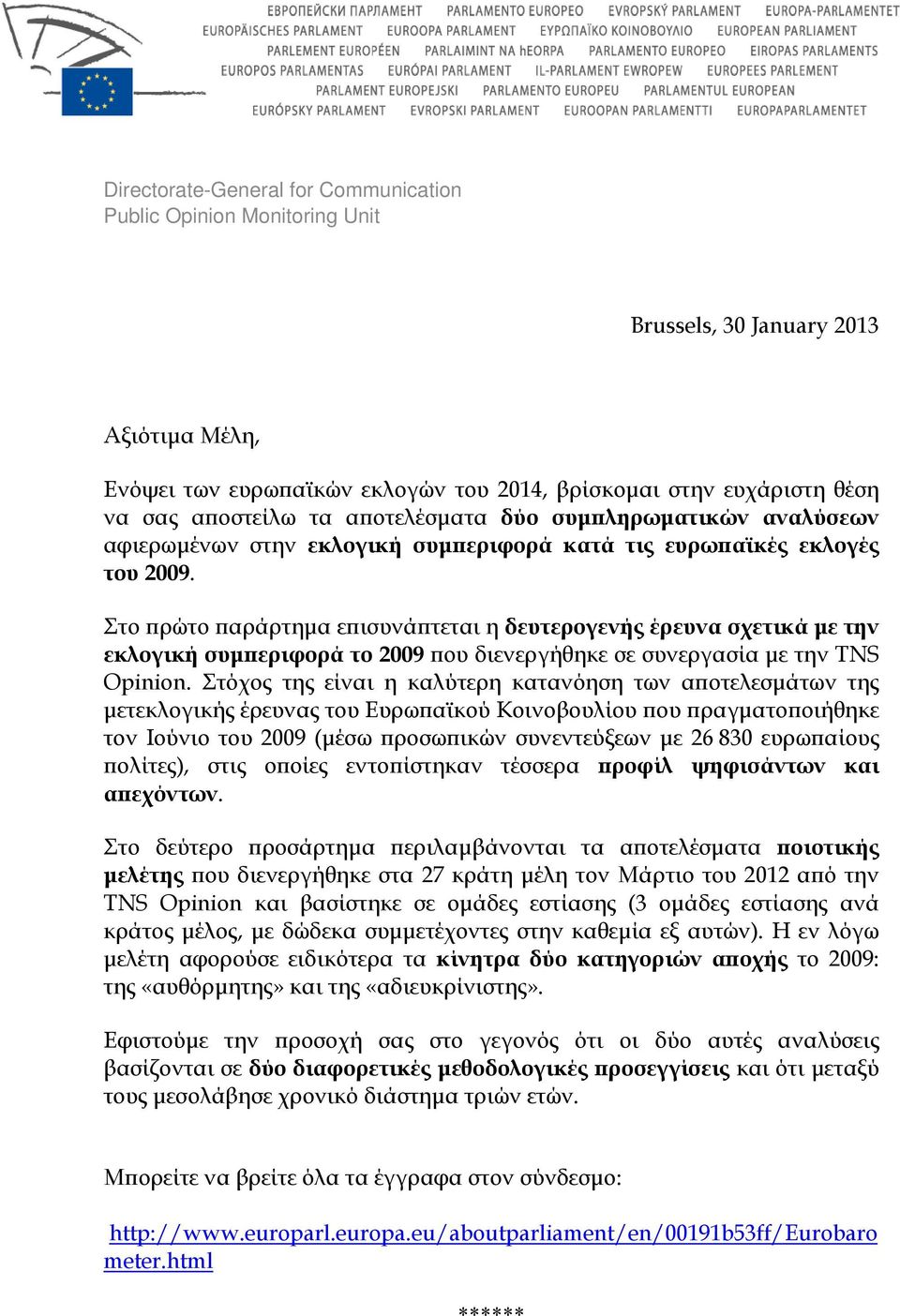 ЕВРОПЕЙСКИ ПАРЛАМЕНТ PARLAMENTO EUROPEO EVROPSKÝ PARLAMENT EUROPA-PARLAMENTET
EUROPÄISCHES PARLAMENT EUROOPA PARLAMENT ΕΥΡΩΠΑΪΚΟ ΚΟΙΝΟΒΟΥΛΙΟ EUROPEAN PARLIAMENT
PARLEMENT EUROPÉEN PARLAIMINT NA hEORPA PARLAMENTO EUROPEO EIROPAS PARLAMENTS
EUROPOS PARLAMENTAS EURÓPAI PARLAMENT IL-PARLAMENT EWROPEW EUROPEES PARLEMENT
PARLAMENT EUROPEJSKI PARLAMENTO EUROPEU PARLAMENTUL EUROPEAN
EURÓPSKY PARLAMENT EVROPSKI PARLAMENT EUROOPAN PARLAMENTTI EUROPAPARLAMENTET

Directorate-General for Communication
Public Opinion Monitoring Unit

Brussels, 30 January 2013

Αξιότιμα Μέλη,

Ενόψει των ευρωπαϊκών εκλογών του 2014, βρίσκομαι στην ευχάριστη θέση να σας αποστείλω τα αποτελέσματα δύο συμπληρωματικών αναλύσεων αφιερωμένων στην εκλογική συμπεριφορά κατά τις ευρωπαϊκές εκλογές του 2009.

Στο πρώτο παράρτημα επισυνάπτεται η δευτερογενής έρευνα σχετικά με την εκλογική συμπεριφορά το 2009 που διενεργήθηκε σε συνεργασία με την TNS Opinion. Στόχος της είναι η καλύτερη κατανόηση των αποτελεσμάτων της μετεκλογικής έρευνας του Ευρωπαϊκού Κοινοβουλίου που πραγματοποιήθηκε τον Ιούνιο του 2009 (μέσω προσωπικών συνεντεύξεων με 26 830 ευρωπαίους πολίτες), στις οποίες εντοπίστηκαν τέσσερα προφίλ ψηφισάντων και απεχόντων.

Στο δεύτερο προσάρτημα περιλαμβάνονται τα αποτελέσματα ποιοτικής μελέτης που διενεργήθηκε στα 27 κράτη μέλη τον Μάρτιο του 2012 από την TNS Opinion και βασίστηκε σε ομάδες εστίασης (3 ομάδες εστίασης ανά κράτος μέλος, με δώδεκα συμμετέχοντες στην καθεμία εξ αυτών). Η εν λόγω μελέτη αφορούσε ειδικότερα τα κίνητρα δύο κατηγοριών αποχής το 2009: της «αυθόρμητης» και της «αδιευκρίνιστης».

Εφιστούμε την προσοχή σας στο γεγονός ότι οι δύο αυτές αναλύσεις βασίζονται σε δύο διαφορετικές μεθοδολογικές προσεγγίσεις και ότι μεταξύ τους μεσολάβησε χρονικό διάστημα τριών ετών.

Μπορείτε να βρείτε όλα τα έγγραφα στον σύνδεσμο:

http://www.europarl.europa.eu/aboutparliament/en/00191b53ff/Eurobarometer.html

******